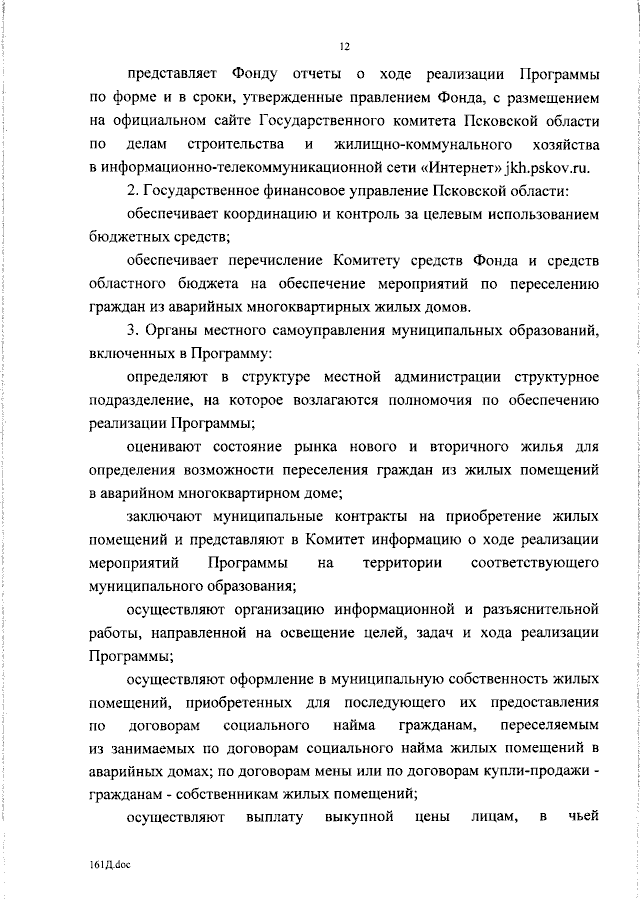 12

представляет Фонду отчеты о ходе реализации Программы по форме и в сроки, утвержденные правлением Фонда, с размещением на официальном сайте Государственного комитета Псковской области по делам строительства и жилищно-коммунального хозяйства в информационно-телекоммуникационной сети «Интернет» jkh.pskov.ru.

2. Государственное финансовое управление Псковской области:

обеспечивает координацию и контроль за целевым использованием бюджетных средств;

обеспечивает перечисление Комитету средств Фонда и средств областного бюджета на обеспечение мероприятий по переселению граждан из аварийных многоквартирных жилых домов.

3. Органы местного самоуправления муниципальных образований, включенных в Программу:

определяют в структуре местной администрации структурное подразделение, на которое возлагаются полномочия по обеспечению реализации Программы;

оценивают состояние рынка нового и вторичного жилья для определения возможности переселения граждан из жилых помещений в аварийном многоквартирном доме;

заключают муниципальные контракты на приобретение жилых помещений и представляют в Комитет информацию о ходе реализации мероприятий Программы на территории соответствующего муниципального образования;

осуществляют организацию информационной и разъяснительной работы, направленной на освещение целей, задач и хода реализации Программы;

осуществляют оформление в муниципальную собственность жилых помещений, приобретенных для последующего их предоставления по договорам социального найма гражданам, переселяемым из занимаемых по договорам социального найма жилых помещений в аварийных домах; по договорам мены или по договорам купли-продажи - гражданам - собственникам жилых помещений;

осуществляют выплату выкупной цены лицам, в чьей

161Д.doc